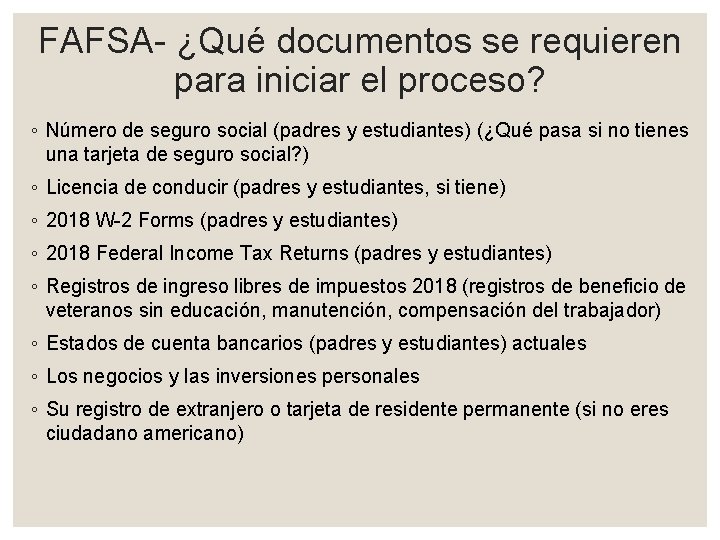 FAFSA- ¿Qué documentos se requieren para iniciar el proceso?

◦ Número de seguro social (padres y estudiantes) (¿Qué pasa si no tienes una tarjeta de seguro social?)
◦ Licencia de conducir (padres y estudiantes, si tiene)
◦ 2018 W-2 Forms (padres y estudiantes)
◦ 2018 Federal Income Tax Returns (padres y estudiantes)
◦ Registros de ingreso libres de impuestos 2018 (registros de beneficio de veteranos sin educación, manutención, compensación del trabajador)
◦ Estados de cuenta bancarios (padres y estudiantes) actuales
◦ Los negocios y las inversiones personales
◦ Su registro de extranjero o tarjeta de residente permanente (si no eres ciudadano americano)